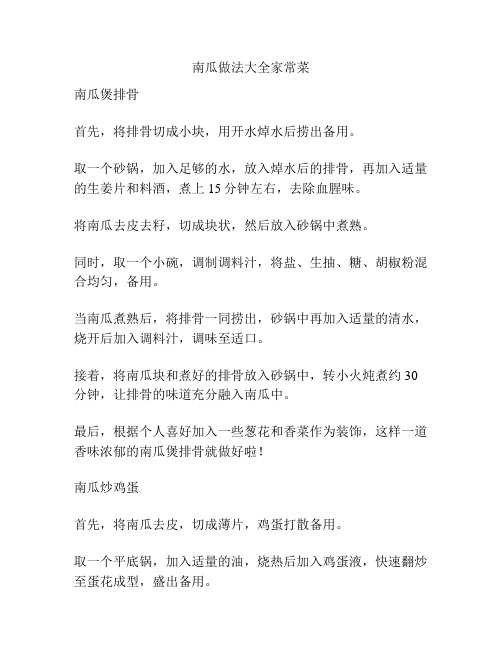 南瓜做法大全家常菜

南瓜煲排骨

首先，将排骨切成小块，用开水焯水后捞出备用。

取一个砂锅，加入足够的水，放入焯水后的排骨，再加入适量的生姜片和料酒，煮上 15 分钟左右，去除血腥味。

将南瓜去皮去籽，切成块状，然后放入砂锅中煮熟。

同时，取一个小碗，调制调料汁，将盐、生抽、糖、胡椒粉混合均匀，备用。

当南瓜煮熟后，将排骨一同捞出，砂锅中再加入适量的清水，烧开后加入调料汁，调味至适口。

接着，将南瓜块和煮好的排骨放入砂锅中，转小火炖煮约 30 分钟，让排骨的味道充分融入南瓜中。

最后，根据个人喜好加入一些葱花和香菜作为装饰，这样一道香味浓郁的南瓜煲排骨就做好啦！

南瓜炒鸡蛋

首先，将南瓜去皮，切成薄片，鸡蛋打散备用。

取一个平底锅，加入适量的油，烧热后加入鸡蛋液，快速翻炒至蛋花成型，盛出备用。